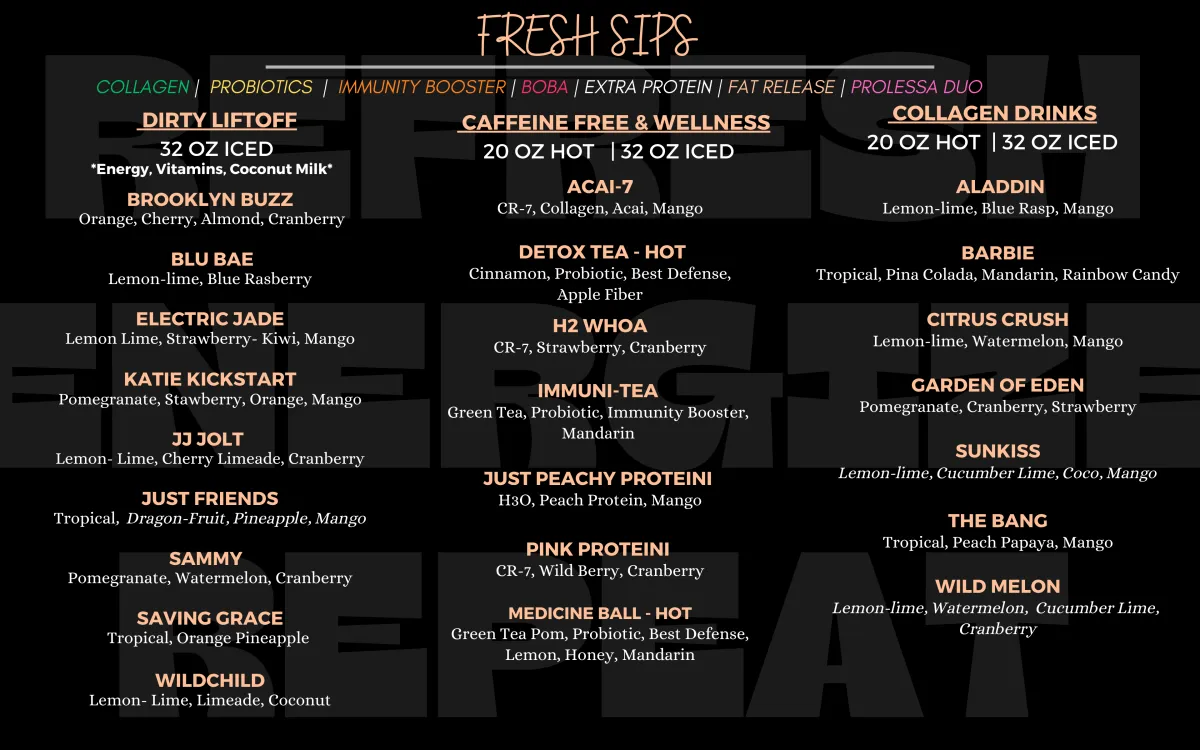 FRESH SIPS

COLLAGEN | PROBIOTICS | IMMUNITY BOOSTER | BOBA | EXTRA PROTEIN | FAT RELEASE | PROLESSA DUO

DIRTY LIFTOFF
32 OZ ICED
*Energy, Vitamins, Coconut Milk*

BROOKLYN BUZZ
Orange, Cherry, Almond, Cranberry

BLU BAE
Lemon-lime, Blue Rasberry

ELECTRIC JADE
Lemon Lime, Strawberry- Kiwi, Mango

KATIE KICKSTART
Pomegranate, Stawberry, Orange, Mango

JJ JOLT
Lemon- Lime, Cherry Limeade, Cranberry

JUST FRIENDS
Tropical, Dragon-Fruit, Pineapple, Mango

SAMMY
Pomegranate, Watermelon, Cranberry

SAVING GRACE
Tropical, Orange Pineapple

WILDCHILD
Lemon- Lime, Limeade, Coconut

CAFFEINE FREE & WELLNESS
20 OZ HOT | 32 OZ ICED

ACAI-7
CR-7, Collagen, Acai, Mango

DETOX TEA - HOT
Cinnamon, Probiotic, Best Defense, Apple Fiber

H2 WHOA
CR-7, Strawberry, Cranberry

IMMUNI-TEA
Green Tea, Probiotic, Immunity Booster, Mandarin

JUST PEACHY PROTEINI
H3O, Peach Protein, Mango

PINK PROTEINI
CR-7, Wild Berry, Cranberry

MEDICINE BALL - HOT
Green Tea Pom, Probiotic, Best Defense, Lemon, Honey, Mandarin

COLLAGEN DRINKS
20 OZ HOT | 32 OZ ICED

ALADDIN
Lemon-lime, Blue Rasp, Mango

BARBIE
Tropical, Pina Colada, Mandarin, Rainbow Candy

CITRUS CRUSH
Lemon-lime, Watermelon, Mango

GARDEN OF EDEN
Pomegranate, Cranberry, Strawberry

SUNKISS
Lemon-lime, Cucumber Lime, Coco, Mango

THE BANG
Tropical, Peach Papaya, Mango

WILD MELON
Lemon-lime, Watermelon, Cucumber Lime, Cranberry

REFRESH ENERGIZE REPEAT